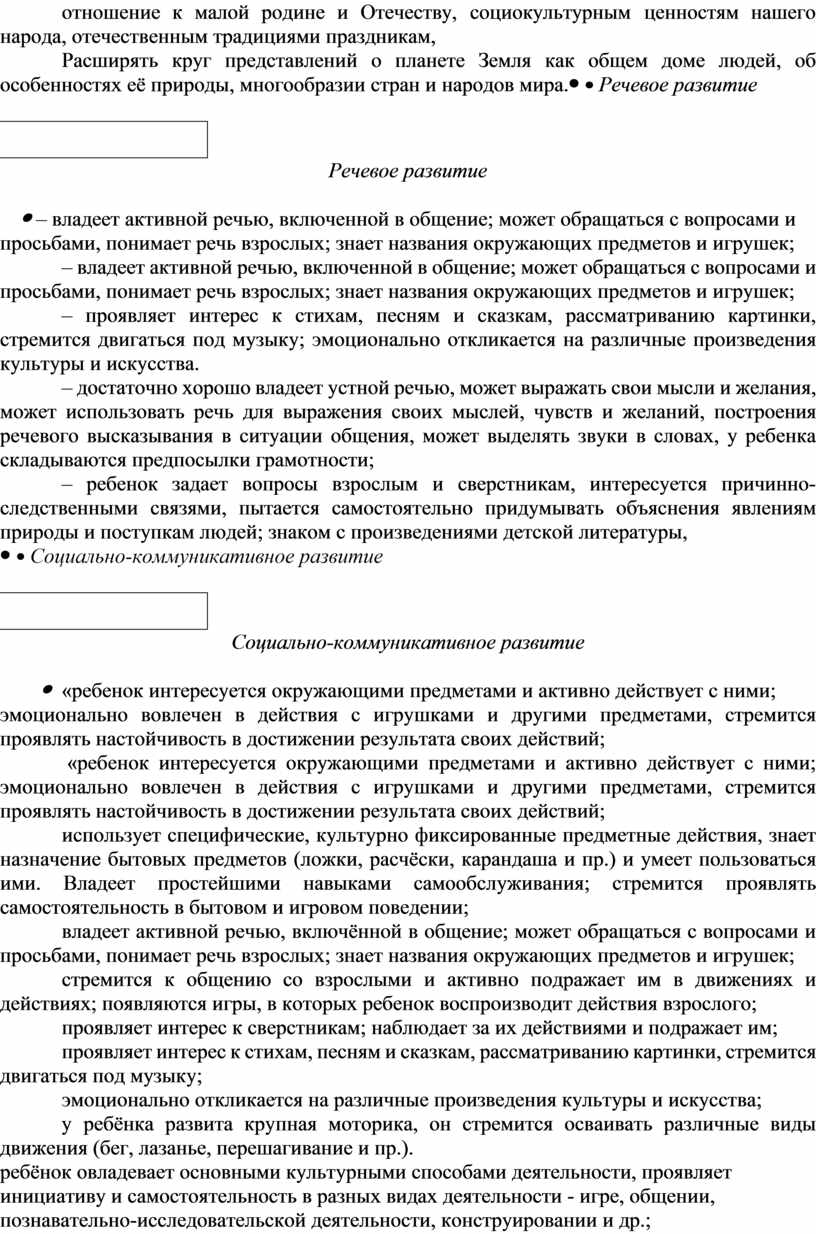 отношение к малой родине и Отечеству, социокультурным ценностям нашего народа, отечественным традициями праздникам,

Расширять круг представлений о планете Земля как общем доме людей, об особенностях её природы, многообразии стран и народов мира.• • Речевое развитие

Речевое развитие

• – владеет активной речью, включенной в общение; может обращаться с вопросами и просьбами, понимает речь взрослых; знает названия окружающих предметов и игрушек;

– владеет активной речью, включенной в общение; может обращаться с вопросами и просьбами, понимает речь взрослых; знает названия окружающих предметов и игрушек;

– проявляет интерес к стихам, песням и сказкам, рассматриванию картинки, стремится двигаться под музыку; эмоционально откликается на различные произведения культуры и искусства.

– достаточно хорошо владеет устной речью, может выражать свои мысли и желания, может использовать речь для выражения своих мыслей, чувств и желаний, построения речевого высказывания в ситуации общения, может выделять звуки в словах, у ребенка складываются предпосылки грамотности;

– ребенок задает вопросы взрослым и сверстникам, интересуется причинно-следственными связями, пытается самостоятельно придумывать объяснения явлениям природы и поступкам людей; знаком с произведениями детской литературы,

• • Социально-коммуникативное развитие

Социально-коммуникативное развитие

• «ребенок интересуется окружающими предметами и активно действует с ними; эмоционально вовлечен в действия с игрушками и другими предметами, стремится проявлять настойчивость в достижении результата своих действий;

«ребенок интересуется окружающими предметами и активно действует с ними; эмоционально вовлечен в действия с игрушками и другими предметами, стремится проявлять настойчивость в достижении результата своих действий;

использует специфические, культурно фиксированные предметные действия, знает назначение бытовых предметов (ложки, расчёски, карандаша и пр.) и умеет пользоваться ими. Владеет простейшими навыками самообслуживания; стремится проявлять самостоятельность в бытовом и игровом поведении;

владеет активной речью, включённой в общение; может обращаться с вопросами и просьбами, понимает речь взрослых; знает названия окружающих предметов и игрушек;

стремится к общению со взрослыми и активно подражает им в движениях и действиях; появляются игры, в которых ребенок воспроизводит действия взрослого;

проявляет интерес к сверстникам; наблюдает за их действиями и подражает им;

проявляет интерес к стихам, песням и сказкам, рассматриванию картинки, стремится двигаться под музыку;

эмоционально откликается на различные произведения культуры и искусства;

у ребёнка развита крупная моторика, он стремится осваивать различные виды движения (бег, лазанье, перешагивание и пр.).

ребёнок овладевает основными культурными способами деятельности, проявляет инициативу и самостоятельность в разных видах деятельности - игре, общении, познавательно-исследовательской деятельности, конструировании и др.;